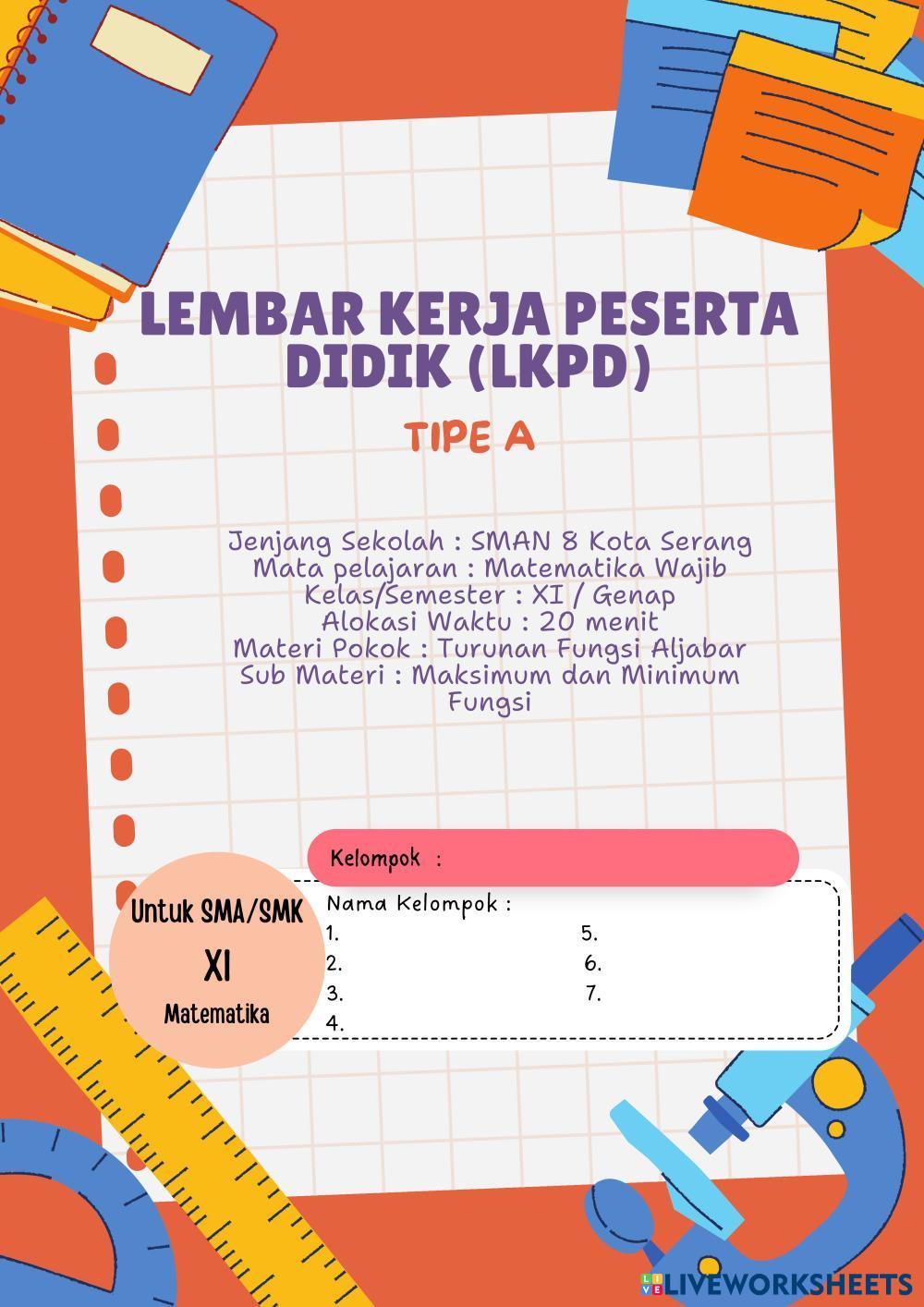 LEMBAR KERJA PESERTA DIDIK (LKPD)

TIPE A

Jenjang Sekolah : SMAN 8 Kota Serang
Mata pelajaran : Matematika Wajib
Kelas/Semester : XI / Genap
Alokasi Waktu : 20 menit
Materi Pokok : Turunan Fungsi Aljabar
Sub Materi : Maksimum dan Minimum Fungsi

Kelompok :

Untuk SMA/SMK
XI
Matematika

Nama Kelompok :
1.
2.
3.
4.
5.
6.
7.

LIVEWORKSHEETS